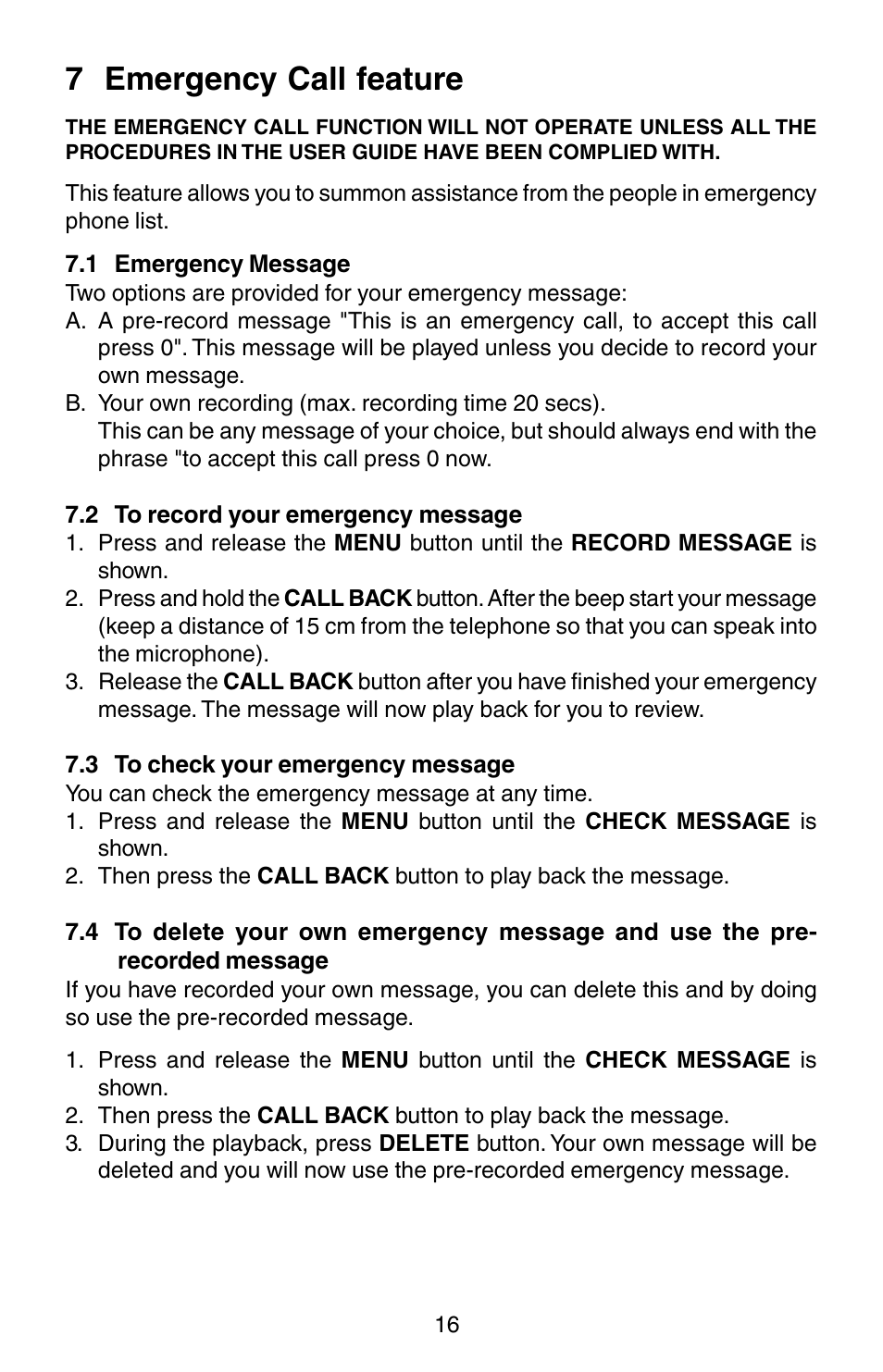 7 Emergency Call feature

THE EMERGENCY CALL FUNCTION WILL NOT OPERATE UNLESS ALL THE PROCEDURES IN THE USER GUIDE HAVE BEEN COMPLIED WITH.

This feature allows you to summon assistance from the people in emergency phone list.

7.1 Emergency Message
Two options are provided for your emergency message:
A. A pre-record message "This is an emergency call, to accept this call press 0". This message will be played unless you decide to record your own message.
B. Your own recording (max. recording time 20 secs).
This can be any message of your choice, but should always end with the phrase "to accept this call press 0 now.

7.2 To record your emergency message
1. Press and release the MENU button until the RECORD MESSAGE is shown.
2. Press and hold the CALL BACK button. After the beep start your message (keep a distance of 15 cm from the telephone so that you can speak into the microphone).
3. Release the CALL BACK button after you have finished your emergency message. The message will now play back for you to review.

7.3 To check your emergency message
You can check the emergency message at any time.
1. Press and release the MENU button until the CHECK MESSAGE is shown.
2. Then press the CALL BACK button to play back the message.

7.4 To delete your own emergency message and use the pre-recorded message
If you have recorded your own message, you can delete this and by doing so use the pre-recorded message.

1. Press and release the MENU button until the CHECK MESSAGE is shown.
2. Then press the CALL BACK button to play back the message.
3. During the playback, press DELETE button. Your own message will be deleted and you will now use the pre-recorded emergency message.

16